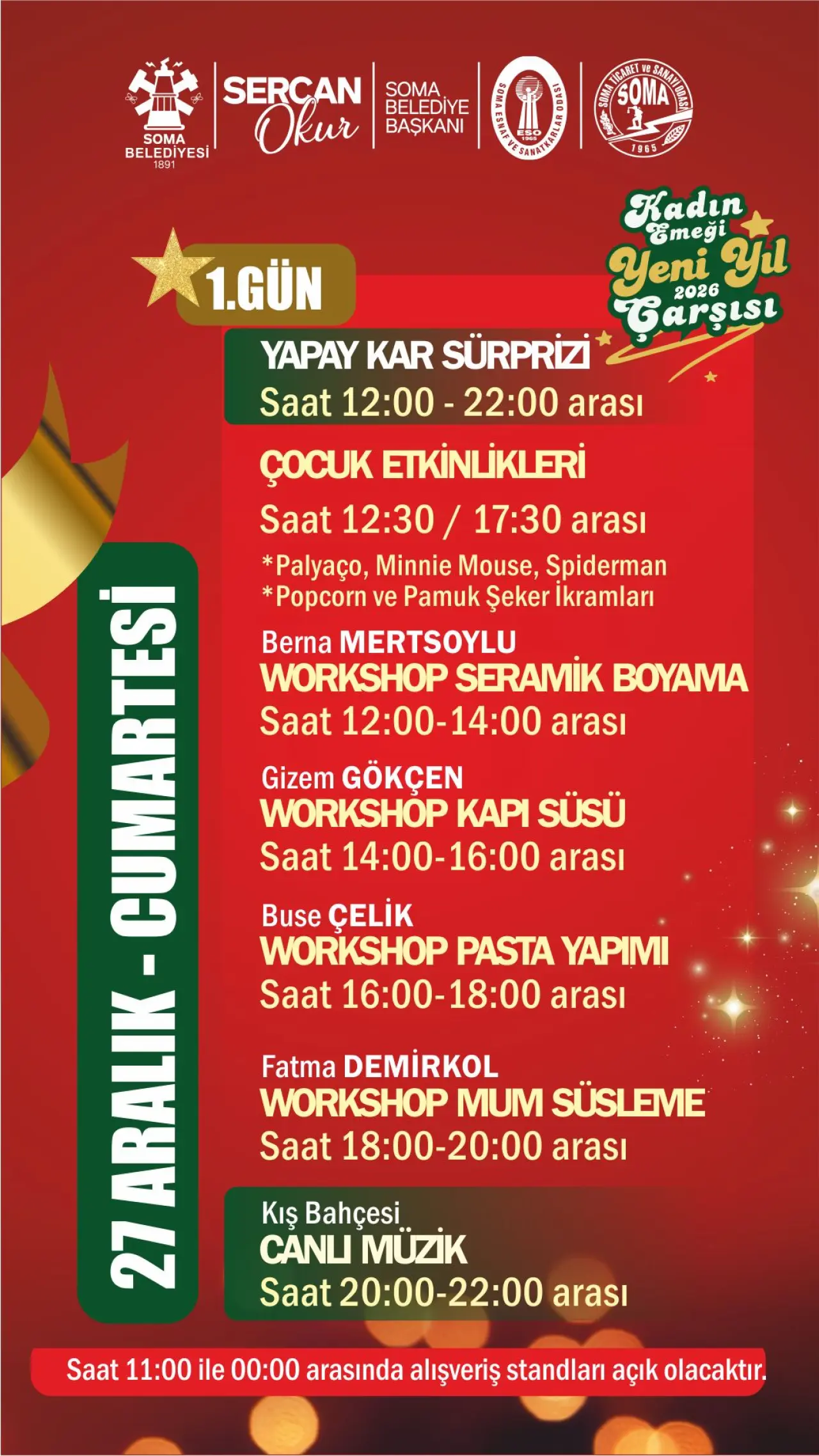 SOMA BELEDİYESİ 1891

SERCAN Okur

SOMA BELEDİYE BAŞKANI

SOMA ESNAF VE SANATKARLAR ODASI ESO 1965

SOMA TİCARET ve SANAYİ ODASI SOMA 1965

Kadın Emeği Yeni Yıl 2026 Çarşısı

1.GÜN

27 ARALIK - CUMARTESİ

YAPAY KAR SÜRPRİZİ
Saat 12:00 - 22:00 arası

ÇOCUK ETKİNLİKLERİ
Saat 12:30 / 17:30 arası
*Palyaço, Minnie Mouse, Spiderman
*Popcorn ve Pamuk Şeker İkramları

Berna MERTSOYLU
WORKSHOP SERAMİK BOYAMA
Saat 12:00-14:00 arası

Gizem GÖKÇEN
WORKSHOP KAPI SÜSÜ
Saat 14:00-16:00 arası

Buse ÇELİK
WORKSHOP PASTA YAPIMI
Saat 16:00-18:00 arası

Fatma DEMİRKOL
WORKSHOP MUM SÜSLEME
Saat 18:00-20:00 arası

Kış Bahçesi
CANLI MÜZİK
Saat 20:00-22:00 arası

Saat 11:00 ile 00:00 arasında alışveriş standları açık olacaktır.